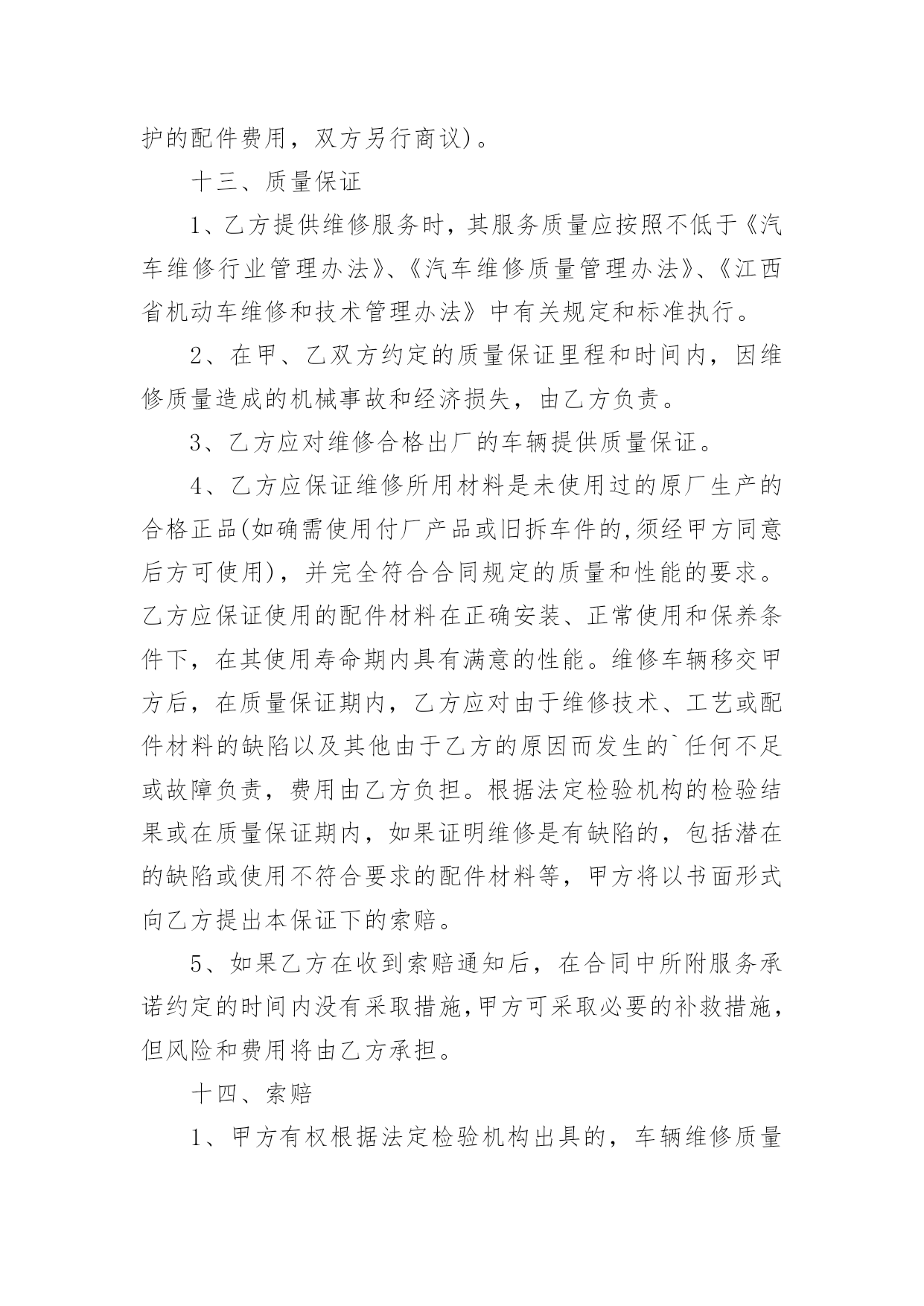 护的配件费用，双方另行商议)。

十三、质量保证

1、乙方提供维修服务时，其服务质量应按照不低于《汽车维修行业管理办法》、《汽车维修质量管理办法》、《江西省机动车维修和技术管理办法》中有关规定和标准执行。

2、在甲、乙双方约定的质量保证里程和时间内，因维修质量造成的机械事故和经济损失，由乙方负责。

3、乙方应对维修合格出厂的车辆提供质量保证。

4、乙方应保证维修所用材料是未使用过的原厂生产的合格正品(如确需使用付厂产品或旧拆车件的,须经甲方同意后方可使用)，并完全符合合同规定的质量和性能的要求。乙方应保证使用的配件材料在正确安装、正常使用和保养条件下，在其使用寿命期内具有满意的性能。维修车辆移交甲方后，在质量保证期内，乙方应对由于维修技术、工艺或配件材料的缺陷以及其他由于乙方的原因而发生的`任何不足或故障负责，费用由乙方负担。根据法定检验机构的检验结果或在质量保证期内，如果证明维修是有缺陷的，包括潜在的缺陷或使用不符合要求的配件材料等，甲方将以书面形式向乙方提出本保证下的索赔。

5、如果乙方在收到索赔通知后，在合同中所附服务承诺约定的时间内没有采取措施,甲方可采取必要的补救措施，但风险和费用将由乙方承担。

十四、索赔

1、甲方有权根据法定检验机构出具的，车辆维修质量